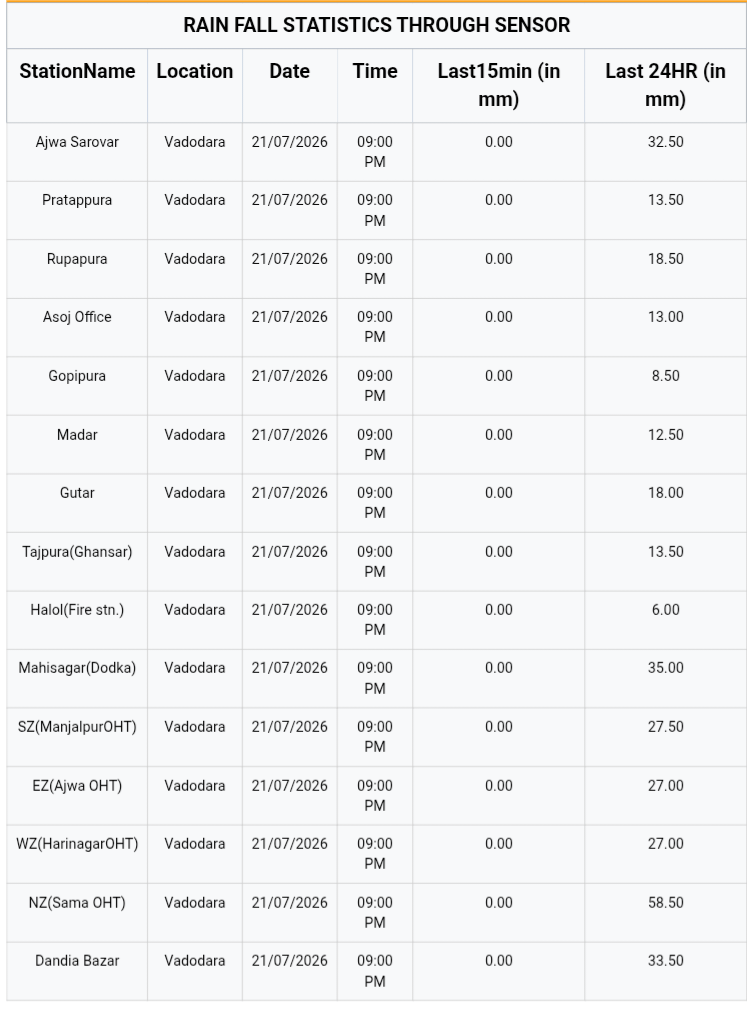 RAIN FALL STATISTICS THROUGH SENSOR

| StationName | Location | Date | Time | Last15min (in mm) | Last 24HR (in mm) |
|---|---|---|---|---|---|
| Ajwa Sarovar | Vadodara | 21/07/2026 | 09:00 PM | 0.00 | 32.50 |
| Pratappura | Vadodara | 21/07/2026 | 09:00 PM | 0.00 | 13.50 |
| Rupapura | Vadodara | 21/07/2026 | 09:00 PM | 0.00 | 18.50 |
| Asoj Office | Vadodara | 21/07/2026 | 09:00 PM | 0.00 | 13.00 |
| Gopipura | Vadodara | 21/07/2026 | 09:00 PM | 0.00 | 8.50 |
| Madar | Vadodara | 21/07/2026 | 09:00 PM | 0.00 | 12.50 |
| Gutar | Vadodara | 21/07/2026 | 09:00 PM | 0.00 | 18.00 |
| Tajpura(Ghansar) | Vadodara | 21/07/2026 | 09:00 PM | 0.00 | 13.50 |
| Halol(Fire stn.) | Vadodara | 21/07/2026 | 09:00 PM | 0.00 | 6.00 |
| Mahisagar(Dodka) | Vadodara | 21/07/2026 | 09:00 PM | 0.00 | 35.00 |
| SZ(ManjalpurOHT) | Vadodara | 21/07/2026 | 09:00 PM | 0.00 | 27.50 |
| EZ(Ajwa OHT) | Vadodara | 21/07/2026 | 09:00 PM | 0.00 | 27.00 |
| WZ(HarinagarOHT) | Vadodara | 21/07/2026 | 09:00 PM | 0.00 | 27.00 |
| NZ(Sama OHT) | Vadodara | 21/07/2026 | 09:00 PM | 0.00 | 58.50 |
| Dandia Bazar | Vadodara | 21/07/2026 | 09:00 PM | 0.00 | 33.50 |